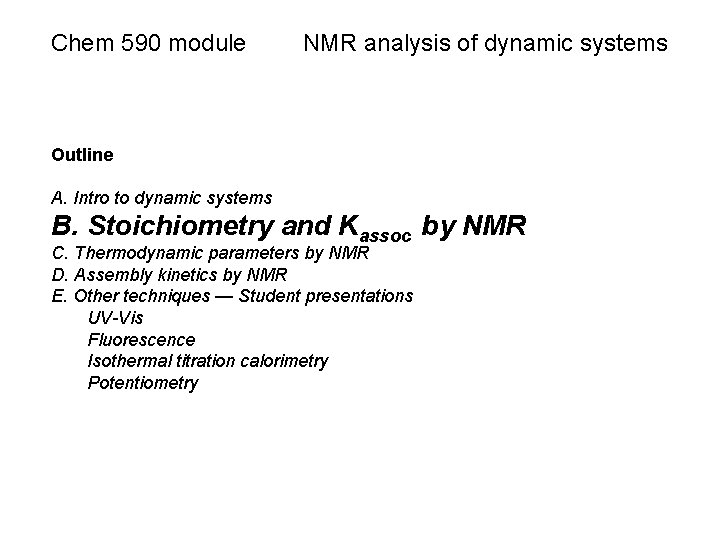 Chem 590 module NMR analysis of dynamic systems

Outline

A. Intro to dynamic systems
B. Stoichiometry and $K_{assoc}$ by NMR
C. Thermodynamic parameters by NMR
D. Assembly kinetics by NMR
E. Other techniques — Student presentations
UV-Vis
Fluorescence
Isothermal titration calorimetry
Potentiometry